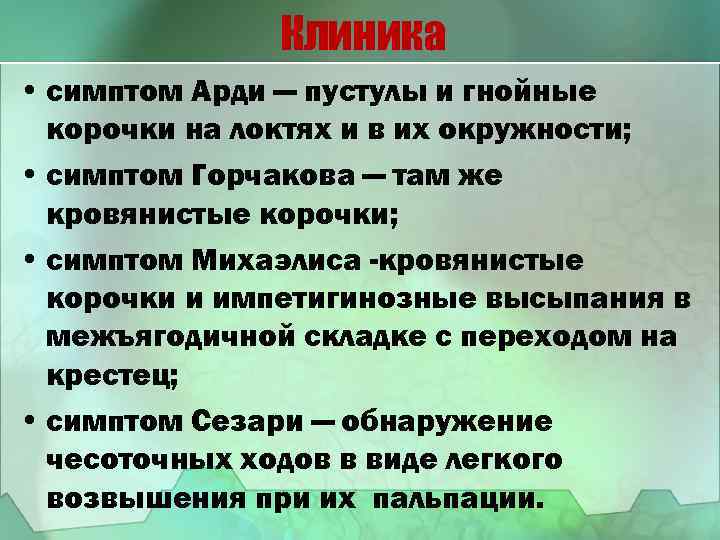 Клиника

• симптом Арди — пустулы и гнойные корочки на локтях и в их окружности;

• симптом Горчакова — там же кровянистые корочки;

• симптом Михаэлиса -кровянистые корочки и импетигинозные высыпания в межъягодичной складке с переходом на крестец;

• симптом Сезари — обнаружение чесоточных ходов в виде легкого возвышения при их пальпации.